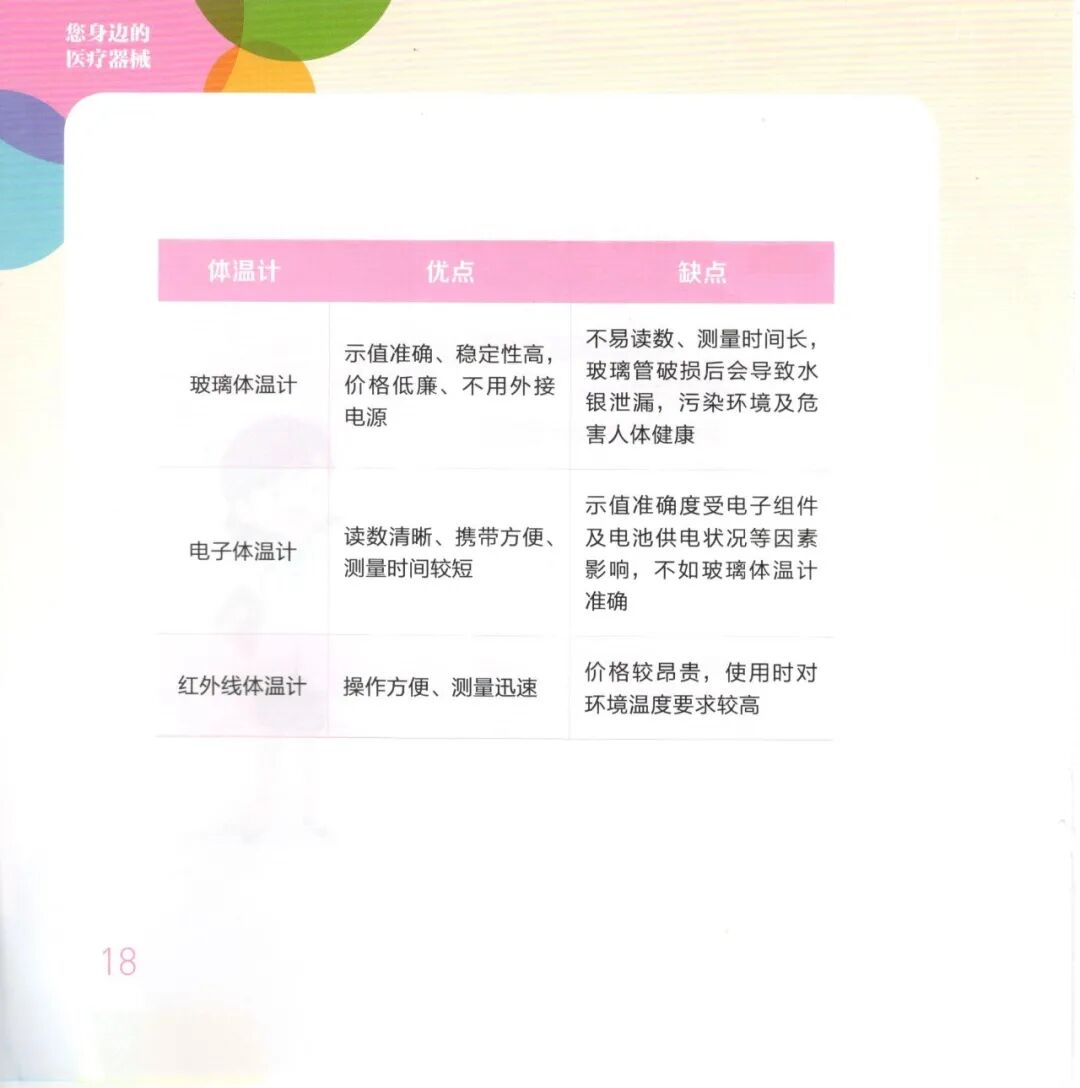 您身边的
医疗器械

| 体温计 | 优点 | 缺点 |
|---|---|---|
| 玻璃体温计 | 示值准确、稳定性高，价格低廉、不用外接电源 | 不易读数、测量时间长，玻璃管破损后会导致水银泄漏，污染环境及危害人体健康 |
| 电子体温计 | 读数清晰、携带方便、测量时间较短 | 示值准确度受电子组件及电池供电状况等因素影响，不如玻璃体温计准确 |
| 红外线体温计 | 操作方便、测量迅速 | 价格较昂贵，使用时对环境温度要求较高 |

18